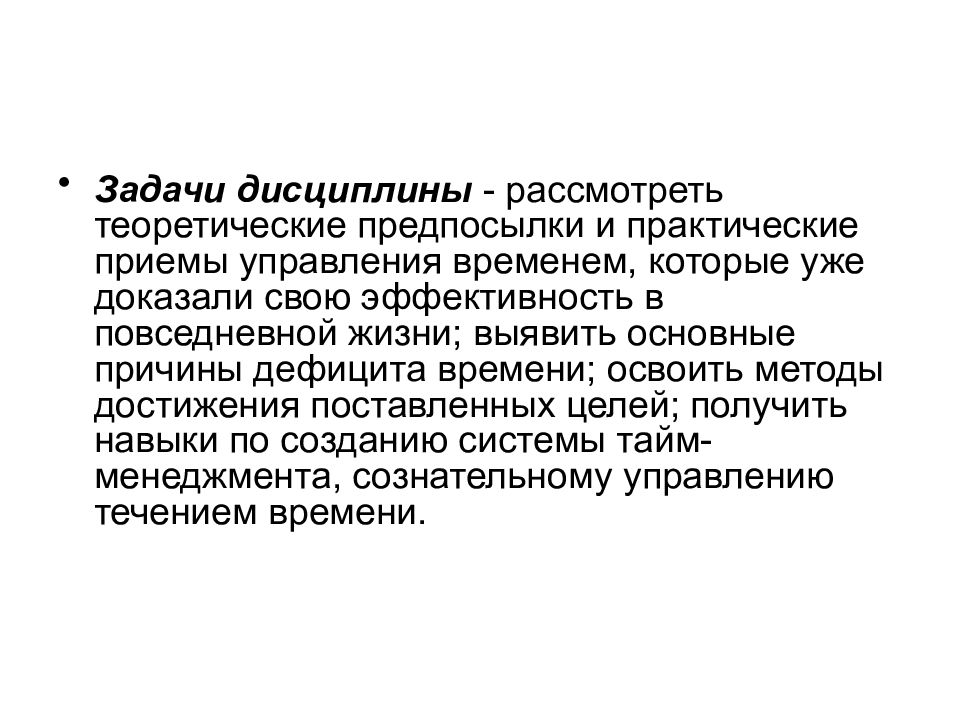 • Задачи дисциплины - рассмотреть теоретические предпосылки и практические приемы управления временем, которые уже доказали свою эффективность в повседневной жизни; выявить основные причины дефицита времени; освоить методы достижения поставленных целей; получить навыки по созданию системы тайм-менеджмента, сознательному управлению течением времени.